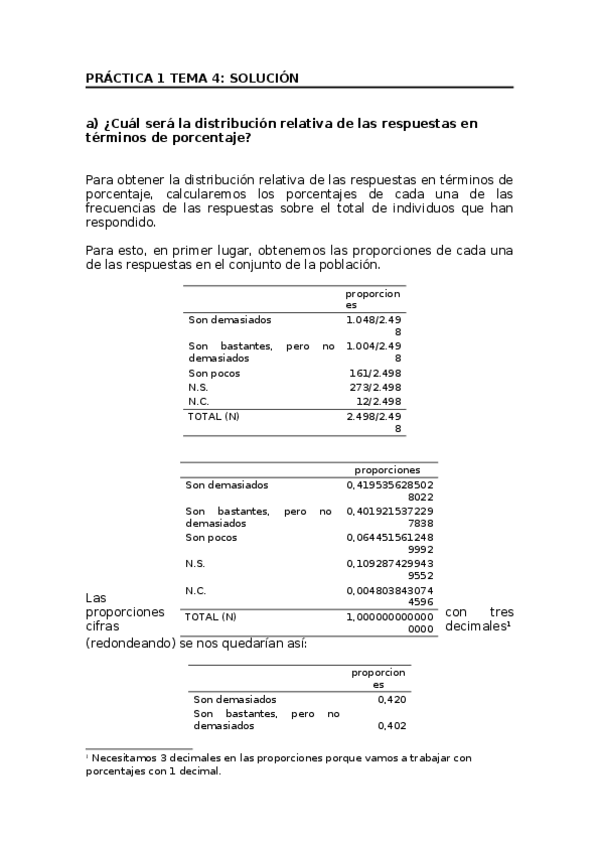 PRÁCTICA 1 TEMA 4: SOLUCIÓN

a) ¿Cuál será la distribución relativa de las respuestas en términos de porcentaje?

Para obtener la distribución relativa de las respuestas en términos de porcentaje, calcularemos los porcentajes de cada una de las frecuencias de las respuestas sobre el total de individuos que han respondido.

Para esto, en primer lugar, obtenemos las proporciones de cada una de las respuestas en el conjunto de la población.

| | proporciones |
|---|---|
| Son demasiados | 1.048/2.498 |
| Son bastantes, pero no demasiados | 1.004/2.498 |
| Son pocos | 161/2.498 |
| N.S. | 273/2.498 |
| N.C. | 12/2.498 |
| TOTAL (N) | 2.498/2.498 |

| | proporciones |
|---|---|
| Son demasiados | 0,4195356285028022 |
| Son bastantes, pero no demasiados | 0,4019215372297838 |
| Son pocos | 0,0644515612489992 |
| N.S. | 0,1092874299439552 |
| N.C. | 0,0048038430744596 |
| TOTAL (N) | 1,0000000000000000 |

Las proporciones con tres cifras decimales¹ (redondeando) se nos quedarían así:

| | proporciones |
|---|---|
| Son demasiados | 0,420 |
| Son bastantes, pero no demasiados | 0,402 |

¹ Necesitamos 3 decimales en las proporciones porque vamos a trabajar con porcentajes con 1 decimal.